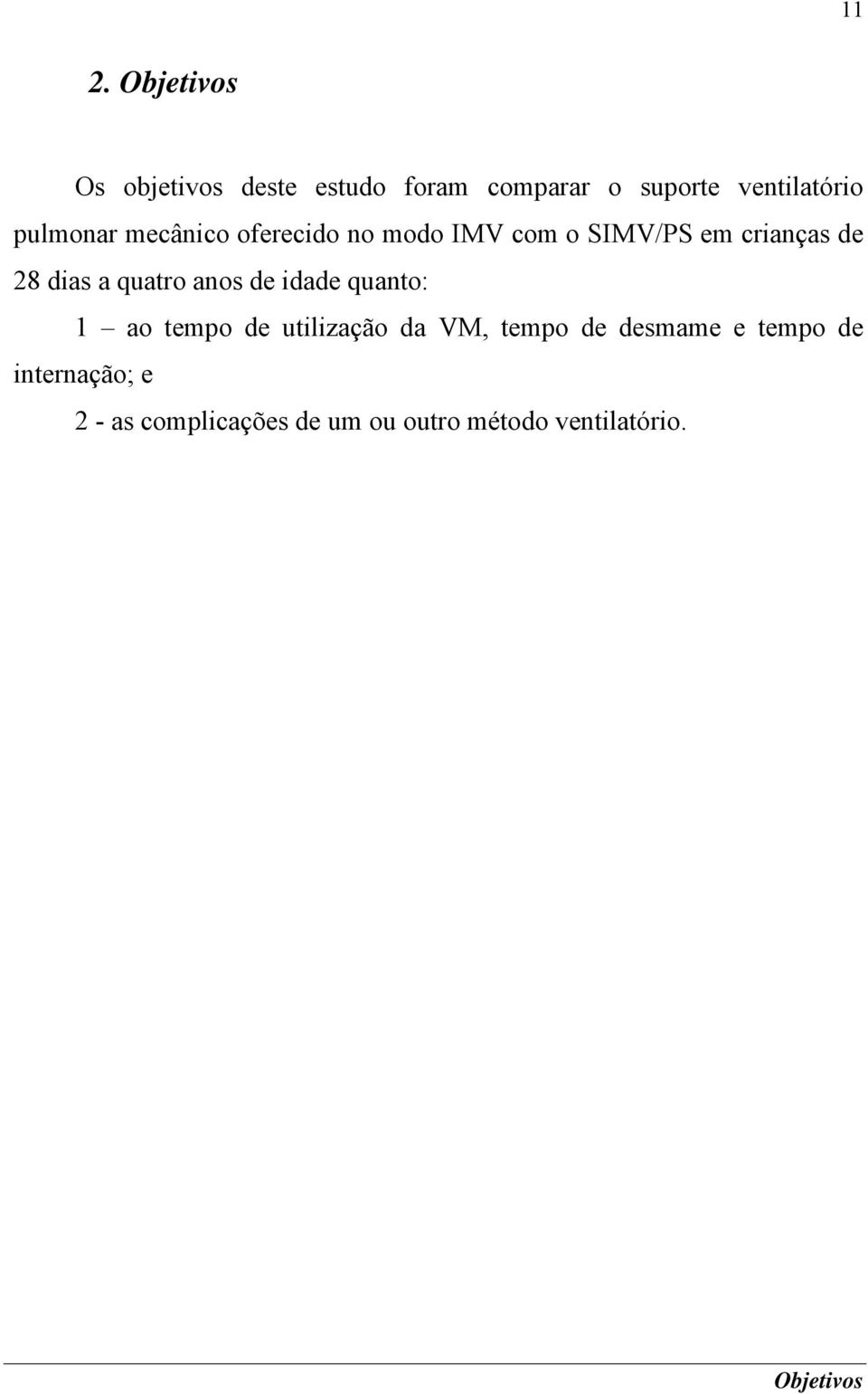 11

2. Objetivos

Os objetivos deste estudo foram comparar o suporte ventilatório pulmonar mecânico oferecido no modo IMV com o SIMV/PS em crianças de 28 dias a quatro anos de idade quanto:

1 – ao tempo de utilização da VM, tempo de desmame e tempo de internação; e

2 - as complicações de um ou outro método ventilatório.

Objetivos